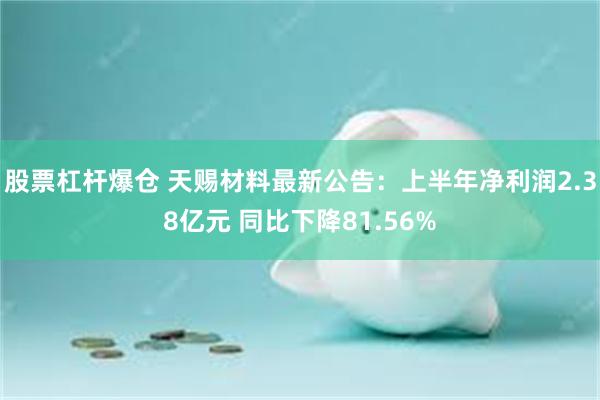 股票杠杆爆仓 天赐材料最新公告：上半年净利润2.38亿元 同比下降81.56%